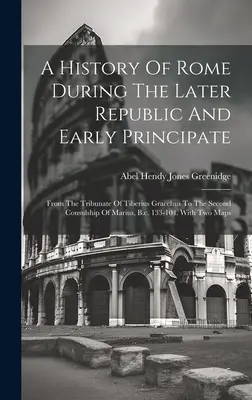 A History Of Rome During The Later Republic And Early Principate

Abel Hendy Jones Greenidge

From The Tribunate Of Tiberius Gracchus To The Second Consulship Of Marius, B.c. 133-104. With Two Maps